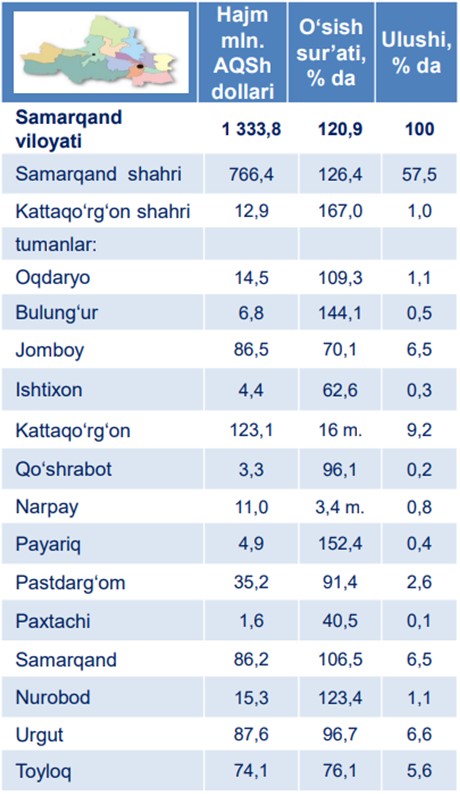 |  | Hajm mln. AQSh dollari | O‘sish sur’ati, % da | Ulushi, % da |
|---|---|---|---|
| **Samarqand viloyati** | **1 333,8** | **120,9** | **100** |
| Samarqand shahri | 766,4 | 126,4 | 57,5 |
| Kattaqo‘rg‘on shahri | 12,9 | 167,0 | 1,0 |
| tumanlar: |  |  |  |
| Oqdaryo | 14,5 | 109,3 | 1,1 |
| Bulung‘ur | 6,8 | 144,1 | 0,5 |
| Jomboy | 86,5 | 70,1 | 6,5 |
| Ishtixon | 4,4 | 62,6 | 0,3 |
| Kattaqo‘rg‘on | 123,1 | 16 m. | 9,2 |
| Qo‘shrabot | 3,3 | 96,1 | 0,2 |
| Narpay | 11,0 | 3,4 m. | 0,8 |
| Payariq | 4,9 | 152,4 | 0,4 |
| Pastdarg‘om | 35,2 | 91,4 | 2,6 |
| Paxtachi | 1,6 | 40,5 | 0,1 |
| Samarqand | 86,2 | 106,5 | 6,5 |
| Nurobod | 15,3 | 123,4 | 1,1 |
| Urgut | 87,6 | 96,7 | 6,6 |
| Toyloq | 74,1 | 76,1 | 5,6 |